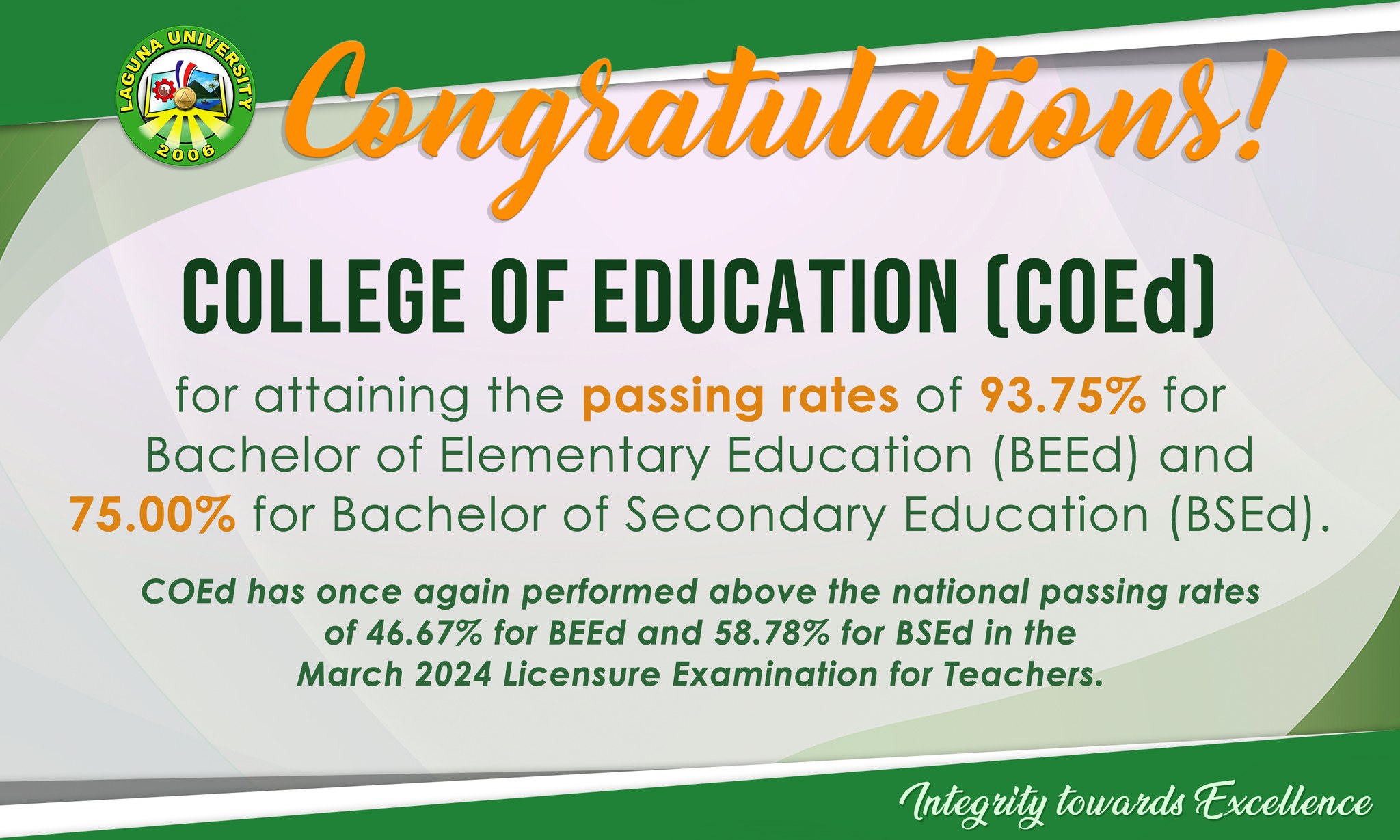 LAGUNA UNIVERSITY
2006

Congratulations!

COLLEGE OF EDUCATION (COEd)

for attaining the passing rates of 93.75% for Bachelor of Elementary Education (BEEd) and 75.00% for Bachelor of Secondary Education (BSEd).

COEd has once again performed above the national passing rates of 46.67% for BEEd and 58.78% for BSEd in the March 2024 Licensure Examination for Teachers.

Integrity towards Excellence